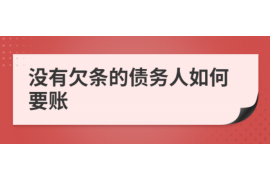 没有欠条的债务人如何要账